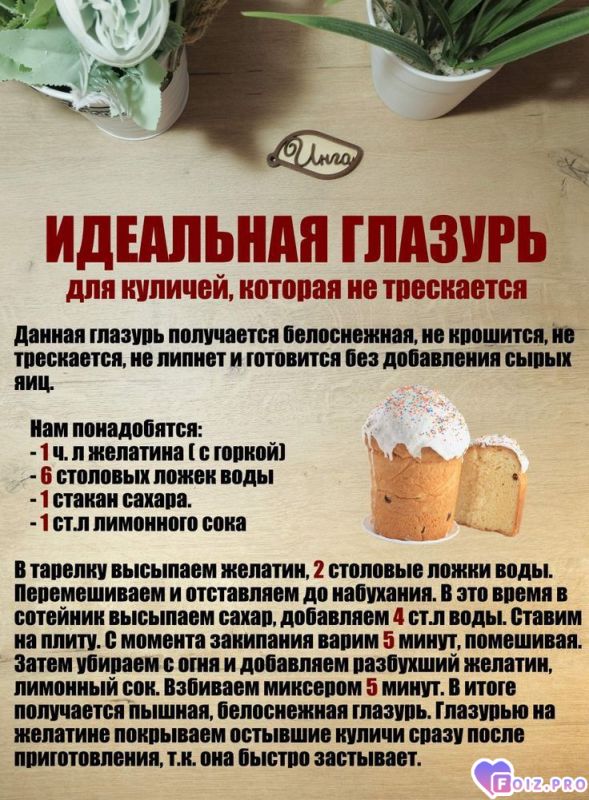 Инга

ИДЕАЛЬНАЯ ГЛАЗУРЬ

для куличей, которая не трескается

Данная глазурь получается белоснежная, не крошится, не трескается, не липнет и готовится без добавления сырых яиц.

Нам понадобятся:
- 1 ч. л желатина ( с горкой)
- 6 столовых ложек воды
- 1 стакан сахара.
- 1 ст.л лимонного сока

В тарелку высыпаем желатин, 2 столовые ложки воды. Перемешиваем и отставляем до набухания. В это время в сотейник высыпаем сахар, добавляем 4 ст.л воды. Ставим на плиту. С момента закипания варим 5 минут, помешивая. Затем убираем с огня и добавляем разбухший желатин, лимонный сок. Взбиваем миксером 5 минут. В итоге получается пышная, белоснежная глазурь. Глазурью на желатине покрываем остывшие куличи сразу после приготовления, т.к. она быстро застывает.

FOIZ.PRO